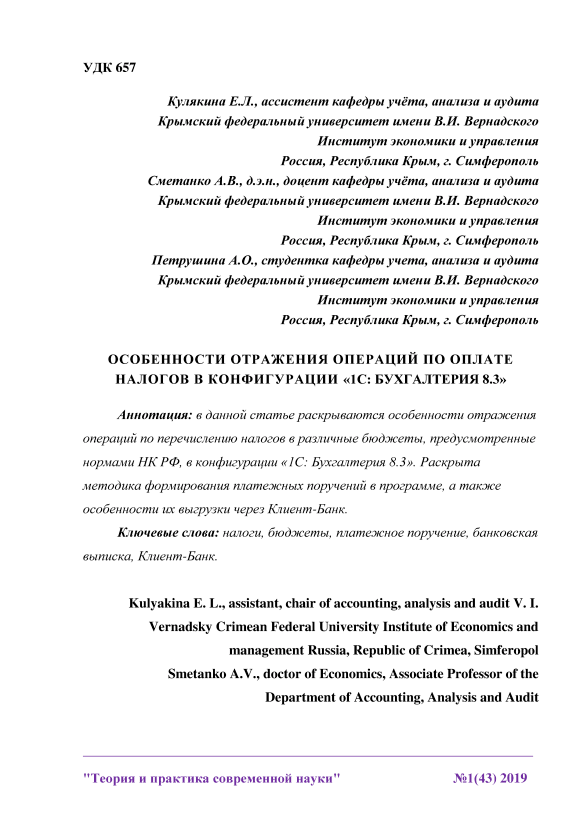 УДК 657

Кулякина Е.Л., ассистент кафедры учёта, анализа и аудита
Крымский федеральный университет имени В.И. Вернадского
Институт экономики и управления
Россия, Республика Крым, г. Симферополь
Сметанко А.В., д.э.н., доцент кафедры учёта, анализа и аудита
Крымский федеральный университет имени В.И. Вернадского
Институт экономики и управления
Россия, Республика Крым, г. Симферополь
Петрушина А.О., студентка кафедры учета, анализа и аудита
Крымский федеральный университет имени В.И. Вернадского
Институт экономики и управления
Россия, Республика Крым, г. Симферополь

ОСОБЕННОСТИ ОТРАЖЕНИЯ ОПЕРАЦИЙ ПО ОПЛАТЕ НАЛОГОВ В КОНФИГУРАЦИИ «1С: БУХГАЛТЕРИЯ 8.3»

Аннотация: в данной статье раскрываются особенности отражения операций по перечислению налогов в различные бюджеты, предусмотренные нормами НК РФ, в конфигурации «1С: Бухгалтерия 8.3». Раскрыта методика формирования платежных поручений в программе, а также особенности их выгрузки через Клиент-Банк.

Ключевые слова: налоги, бюджеты, платежное поручение, банковская выписка, Клиент-Банк.

Kulyakina E. L., assistant, chair of accounting, analysis and audit V. I. Vernadsky Crimean Federal University Institute of Economics and management Russia, Republic of Crimea, Simferopol
Smetanko A.V., doctor of Economics, Associate Professor of the Department of Accounting, Analysis and Audit

"Теория и практика современной науки" №1(43) 2019